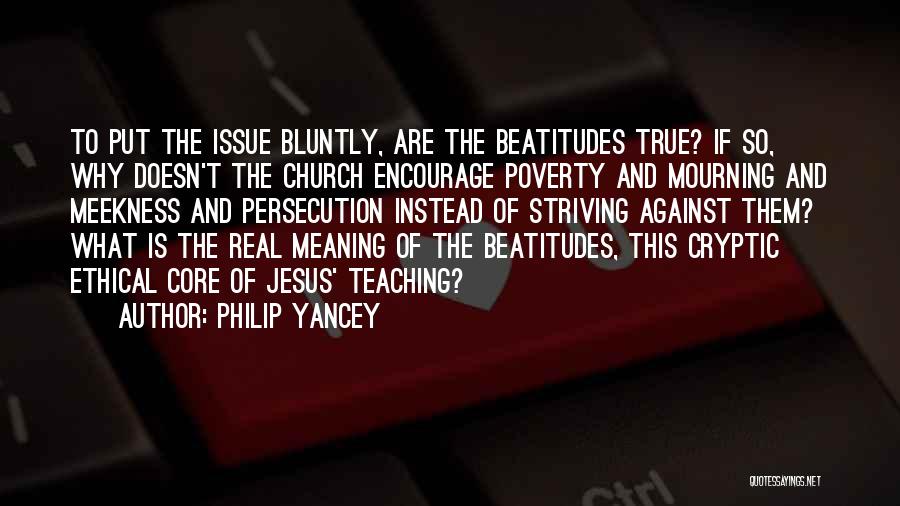 TO PUT THE ISSUE BLUNTLY, ARE THE BEATITUDES TRUE? IF SO, WHY DOESN'T THE CHURCH ENCOURAGE POVERTY AND MOURNING AND MEEKNESS AND PERSECUTION INSTEAD OF STRIVING AGAINST THEM? WHAT IS THE REAL MEANING OF THE BEATITUDES, THIS CRYPTIC ETHICAL CORE OF JESUS' TEACHING?

AUTHOR: PHILIP YANCEY

Ctrl

QUOTESSAYINGS.NET